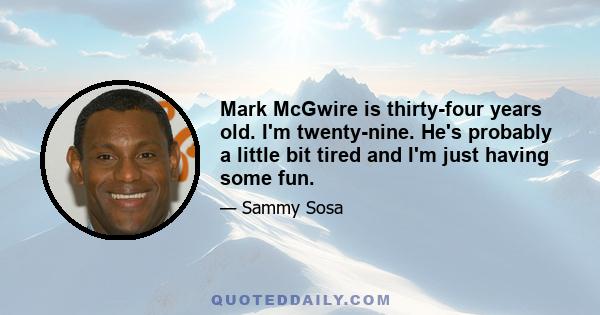 Mark McGwire is thirty-four years old. I'm twenty-nine. He's probably a little bit tired and I'm just having some fun.

— Sammy Sosa

QUOTEDDAILY.COM